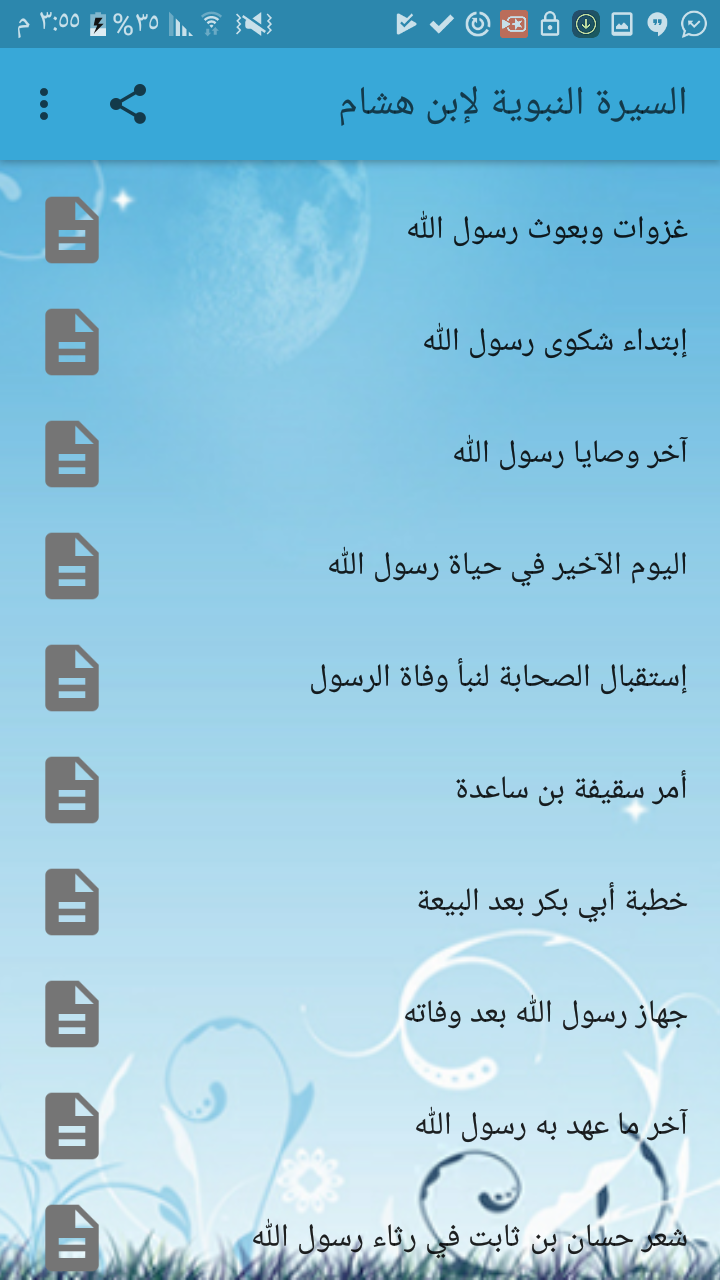 ٣:٥٥ م %٣٥

السيرة النبوية لإبن هشام

غزوات وبعوث رسول الله

إبتداء شكوى رسول الله

آخر وصايا رسول الله

اليوم الآخير في حياة رسول الله

إستقبال الصحابة لنبأ وفاة الرسول

أمر سقيفة بن ساعدة

خطبة أبي بكر بعد البيعة

جهاز رسول الله بعد وفاته

آخر ما عهد به رسول الله

شعر حسان بن ثابت في رثاء رسول الله